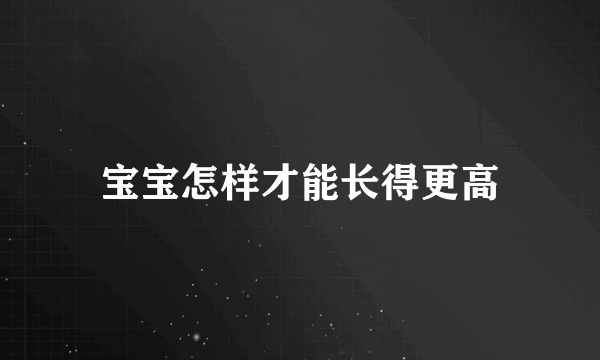 宝宝怎样才能长得更高